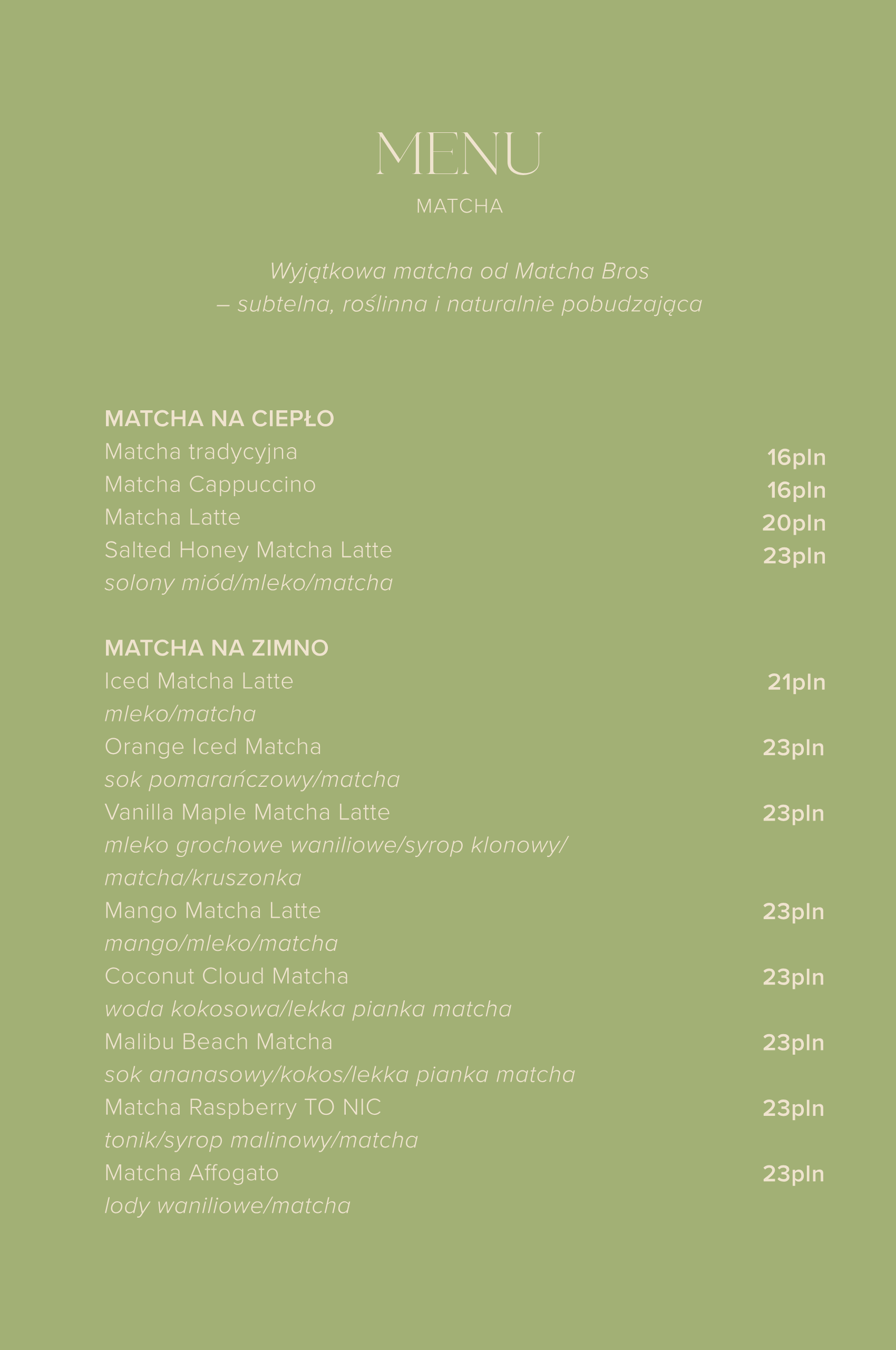 MENU
MATCHA

Wyjątkowa matcha od Matcha Bros
– subtelna, roślinna i naturalnie pobudzająca

MATCHA NA CIEPŁO
Matcha tradycyjna 16pln
Matcha Cappuccino 16pln
Matcha Latte 20pln
Salted Honey Matcha Latte 23pln
solony miód/mleko/matcha

MATCHA NA ZIMNO
Iced Matcha Latte 21pln
mleko/matcha
Orange Iced Matcha 23pln
sok pomarańczowy/matcha
Vanilla Maple Matcha Latte 23pln
mleko grochowe waniliowe/syrop klonowy/ matcha/kruszonka
Mango Matcha Latte 23pln
mango/mleko/matcha
Coconut Cloud Matcha 23pln
woda kokosowa/lekka pianka matcha
Malibu Beach Matcha 23pln
sok ananasowy/kokos/lekka pianka matcha
Matcha Raspberry TO NIC 23pln
tonik/syrop malinowy/matcha
Matcha Affogato 23pln
lody waniliowe/matcha